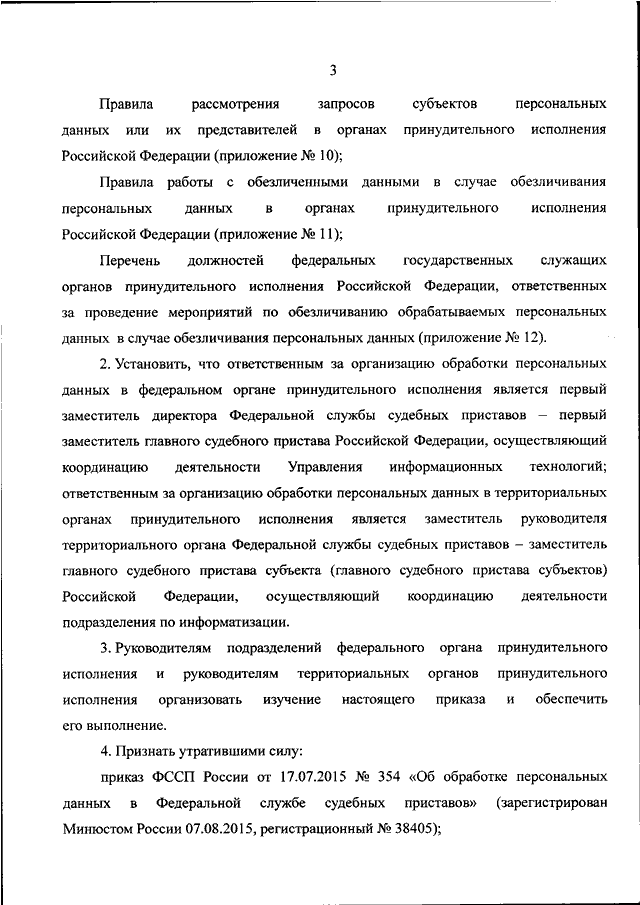 3

Правила рассмотрения запросов субъектов персональных данных или их представителей в органах принудительного исполнения Российской Федерации (приложение № 10);

Правила работы с обезличенными данными в случае обезличивания персональных данных в органах принудительного исполнения Российской Федерации (приложение № 11);

Перечень должностей федеральных государственных служащих органов принудительного исполнения Российской Федерации, ответственных за проведение мероприятий по обезличиванию обрабатываемых персональных данных в случае обезличивания персональных данных (приложение № 12).

2. Установить, что ответственным за организацию обработки персональных данных в федеральном органе принудительного исполнения является первый заместитель директора Федеральной службы судебных приставов – первый заместитель главного судебного пристава Российской Федерации, осуществляющий координацию деятельности Управления информационных технологий; ответственным за организацию обработки персональных данных в территориальных органах принудительного исполнения является заместитель руководителя территориального органа Федеральной службы судебных приставов – заместитель главного судебного пристава субъекта (главного судебного пристава субъектов) Российской Федерации, осуществляющий координацию деятельности подразделения по информатизации.

3. Руководителям подразделений федерального органа принудительного исполнения и руководителям территориальных органов принудительного исполнения организовать изучение настоящего приказа и обеспечить его выполнение.

4. Признать утратившими силу:

приказ ФССП России от 17.07.2015 № 354 «Об обработке персональных данных в Федеральной службе судебных приставов» (зарегистрирован Минюстом России 07.08.2015, регистрационный № 38405);